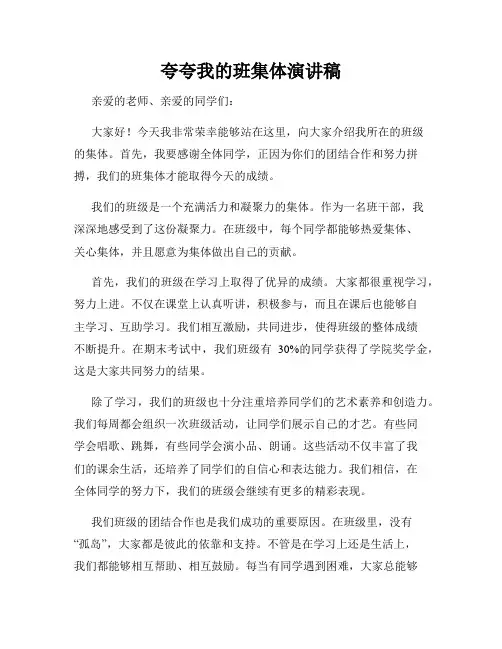 夸夸我的班集体演讲稿

亲爱的老师、亲爱的同学们：

大家好！今天我非常荣幸能够站在这里，向大家介绍我所在的班级的集体。首先，我要感谢全体同学，正因为你们的团结合作和努力拼搏，我们的班集体才能取得今天的成绩。

我们的班级是一个充满活力和凝聚力的集体。作为一名班干部，我深深地感受到了这份凝聚力。在班级中，每个同学都能够热爱集体、关心集体，并且愿意为集体做出自己的贡献。

首先，我们的班级在学习上取得了优异的成绩。大家都很重视学习，努力上进。不仅在课堂上认真听讲，积极参与，而且在课后也能够自主学习、互助学习。我们相互激励，共同进步，使得班级的整体成绩不断提升。在期末考试中，我们班级有 30%的同学获得了学院奖学金，这是大家共同努力的结果。

除了学习，我们的班级也十分注重培养同学们的艺术素养和创造力。我们每周都会组织一次班级活动，让同学们展示自己的才艺。有些同学会唱歌、跳舞，有些同学会演小品、朗诵。这些活动不仅丰富了我们的课余生活，还培养了同学们的自信心和表达能力。我们相信，在全体同学的努力下，我们的班级会继续有更多的精彩表现。

我们班级的团结合作也是我们成功的重要原因。在班级里，没有“孤岛”，大家都是彼此的依靠和支持。不管是在学习上还是生活上，我们都能够相互帮助、相互鼓励。每当有同学遇到困难，大家总能够